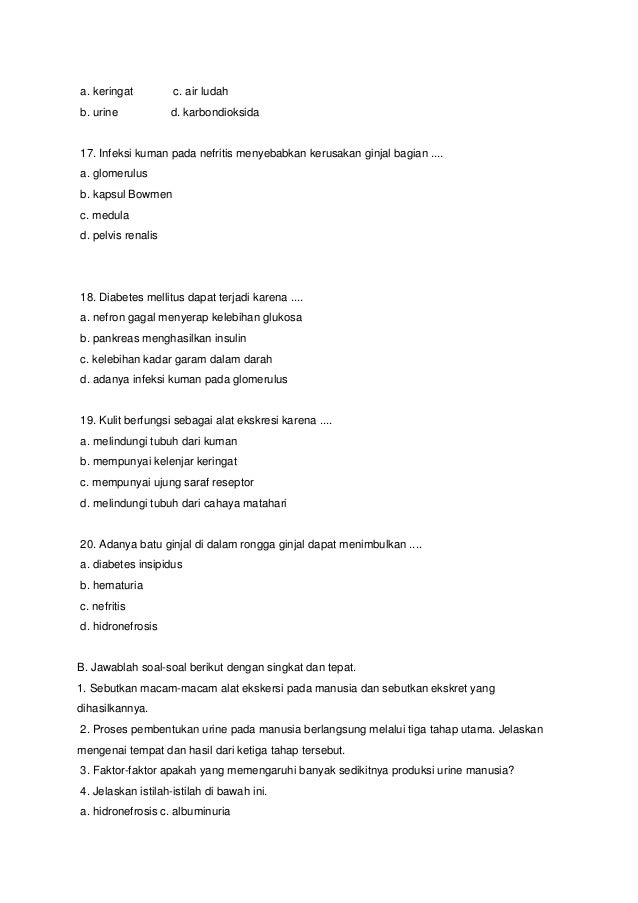 a. keringat c. air ludah
b. urine d. karbondioksida

17. Infeksi kuman pada nefritis menyebabkan kerusakan ginjal bagian ....
a. glomerulus
b. kapsul Bowmen
c. medula
d. pelvis renalis

18. Diabetes mellitus dapat terjadi karena ....
a. nefron gagal menyerap kelebihan glukosa
b. pankreas menghasilkan insulin
c. kelebihan kadar garam dalam darah
d. adanya infeksi kuman pada glomerulus

19. Kulit berfungsi sebagai alat ekskresi karena ....
a. melindungi tubuh dari kuman
b. mempunyai kelenjar keringat
c. mempunyai ujung saraf reseptor
d. melindungi tubuh dari cahaya matahari

20. Adanya batu ginjal di dalam rongga ginjal dapat menimbulkan ....
a. diabetes insipidus
b. hematuria
c. nefritis
d. hidronefrosis

B. Jawablah soal-soal berikut dengan singkat dan tepat.
1. Sebutkan macam-macam alat ekskersi pada manusia dan sebutkan ekskret yang dihasilkannya.
2. Proses pembentukan urine pada manusia berlangsung melalui tiga tahap utama. Jelaskan mengenai tempat dan hasil dari ketiga tahap tersebut.
3. Faktor-faktor apakah yang memengaruhi banyak sedikitnya produksi urine manusia?
4. Jelaskan istilah-istilah di bawah ini.
a. hidronefrosis c. albuminuria